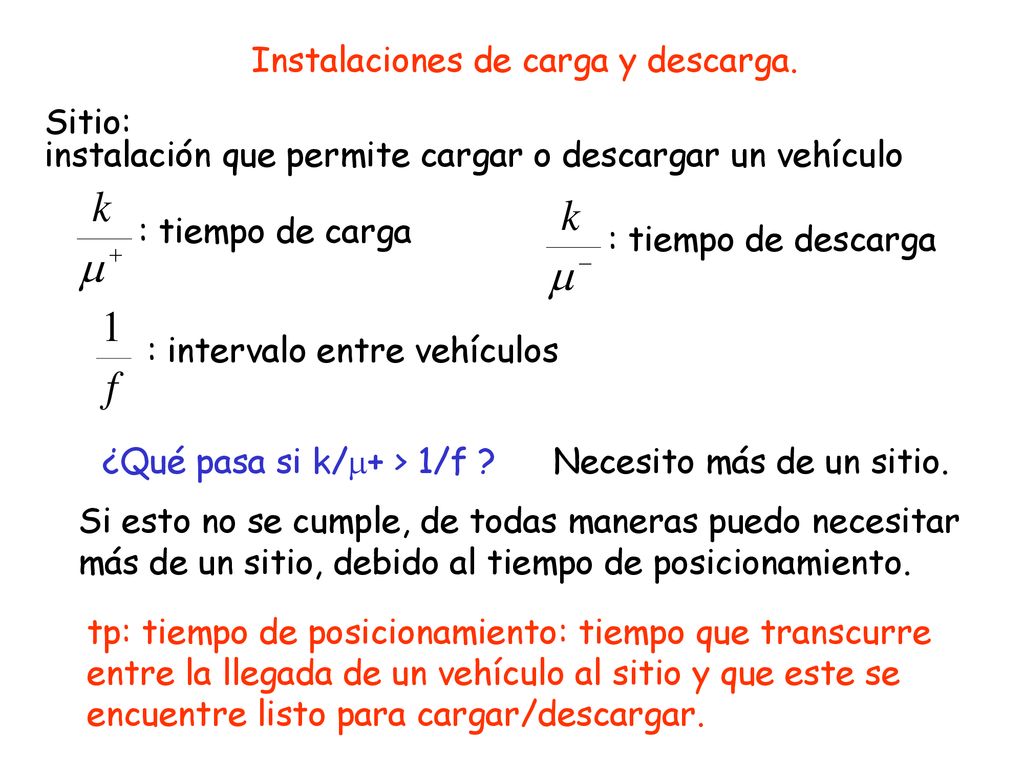 Instalaciones de carga y descarga.

Sitio:
instalación que permite cargar o descargar un vehículo

$\frac{k}{\mu^+}$ : tiempo de carga

$\frac{k}{\mu^-}$ : tiempo de descarga

$\frac{1}{f}$ : intervalo entre vehículos

¿Qué pasa si k/$\mu$+ > 1/f ?

Necesito más de un sitio.

Si esto no se cumple, de todas maneras puedo necesitar más de un sitio, debido al tiempo de posicionamiento.

tp: tiempo de posicionamiento: tiempo que transcurre entre la llegada de un vehículo al sitio y que este se encuentre listo para cargar/descargar.